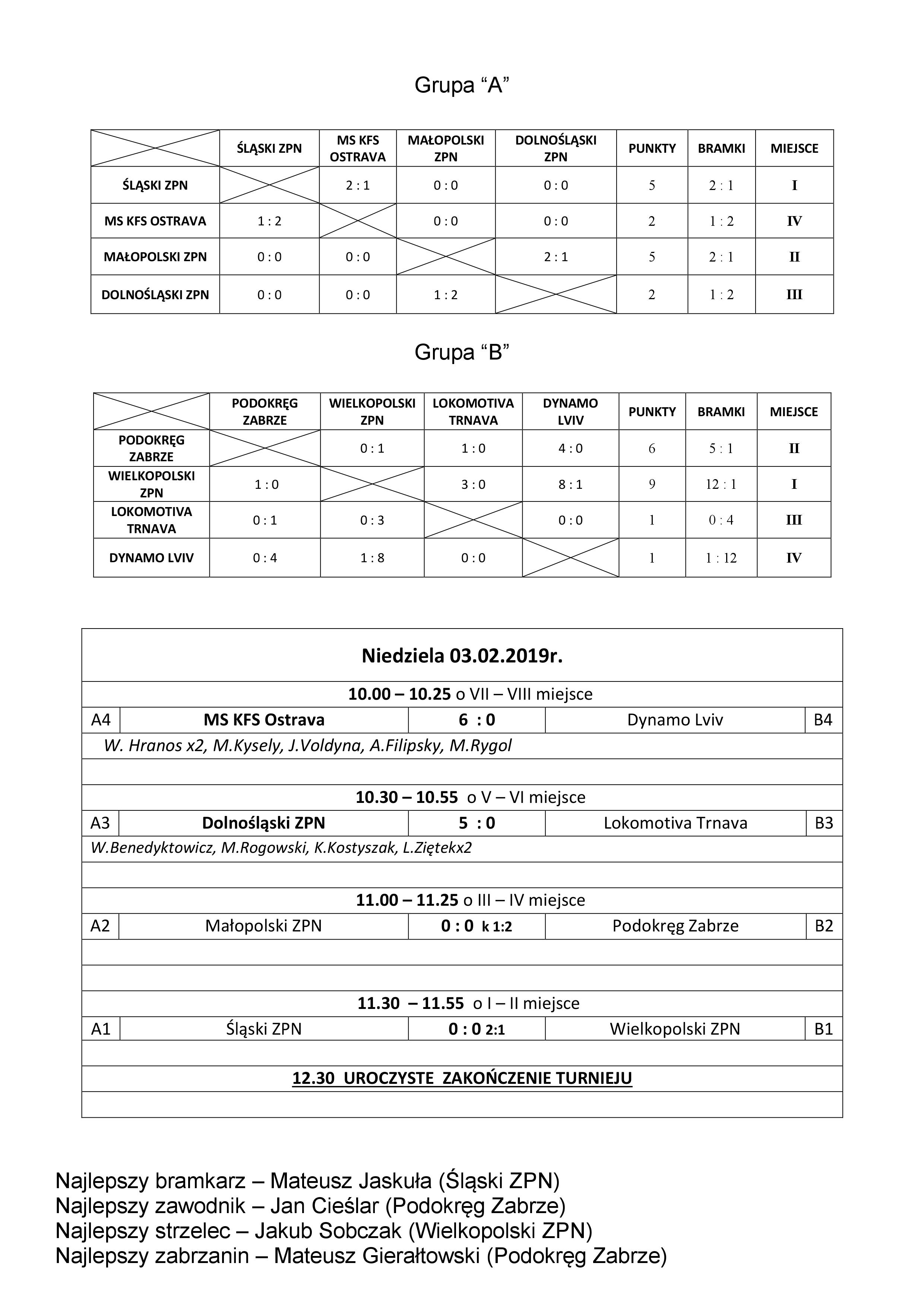 Grupa “A”

| | ŚLĄSKI ZPN | MS KFS OSTRAVA | MAŁOPOLSKI ZPN | DOLNOŚLĄSKI ZPN | PUNKTY | BRAMKI | MIEJSCE |
|---|---|---|---|---|---|---|---|
| ŚLĄSKI ZPN | | 2 : 1 | 0 : 0 | 0 : 0 | 5 | 2 : 1 | I |
| MS KFS OSTRAVA | 1 : 2 | | 0 : 0 | 0 : 0 | 2 | 1 : 2 | IV |
| MAŁOPOLSKI ZPN | 0 : 0 | 0 : 0 | | 2 : 1 | 5 | 2 : 1 | II |
| DOLNOŚLĄSKI ZPN | 0 : 0 | 0 : 0 | 1 : 2 | | 2 | 1 : 2 | III |

Grupa “B”

| | PODOKRĘG ZABRZE | WIELKOPOLSKI ZPN | LOKOMOTIVA TRNAVA | DYNAMO LVIV | PUNKTY | BRAMKI | MIEJSCE |
|---|---|---|---|---|---|---|---|
| PODOKRĘG ZABRZE | | 0 : 1 | 1 : 0 | 4 : 0 | 6 | 5 : 1 | II |
| WIELKOPOLSKI ZPN | 1 : 0 | | 3 : 0 | 8 : 1 | 9 | 12 : 1 | I |
| LOKOMOTIVA TRNAVA | 0 : 1 | 0 : 3 | | 0 : 0 | 1 | 0 : 4 | III |
| DYNAMO LVIV | 0 : 4 | 1 : 8 | 0 : 0 | | 1 | 1 : 12 | IV |

Niedziela 03.02.2019r.

10.00 – 10.25 o VII – VIII miejsce

| A4 | MS KFS Ostrava | 6 : 0 | Dynamo Lviv | B4 |
|---|---|---|---|---|

W. Hranos x2, M.Kysely, J.Voldyna, A.Filipsky, M.Rygol

10.30 – 10.55 o V – VI miejsce

| A3 | Dolnośląski ZPN | 5 : 0 | Lokomotiva Trnava | B3 |
|---|---|---|---|---|

W.Benedyktowicz, M.Rogowski, K.Kostyszak, L.Ziętekx2

11.00 – 11.25 o III – IV miejsce

| A2 | Małopolski ZPN | 0 : 0 k 1:2 | Podokręg Zabrze | B2 |
|---|---|---|---|---|

11.30 – 11.55 o I – II miejsce

| A1 | Śląski ZPN | 0 : 0 2:1 | Wielkopolski ZPN | B1 |
|---|---|---|---|---|

12.30 UROCZYSTE ZAKOŃCZENIE TURNIEJU

Najlepszy bramkarz – Mateusz Jaskuła (Śląski ZPN)
Najlepszy zawodnik – Jan Cieślar (Podokręg Zabrze)
Najlepszy strzelec – Jakub Sobczak (Wielkopolski ZPN)
Najlepszy zabrzanin – Mateusz Gierałtowski (Podokręg Zabrze)